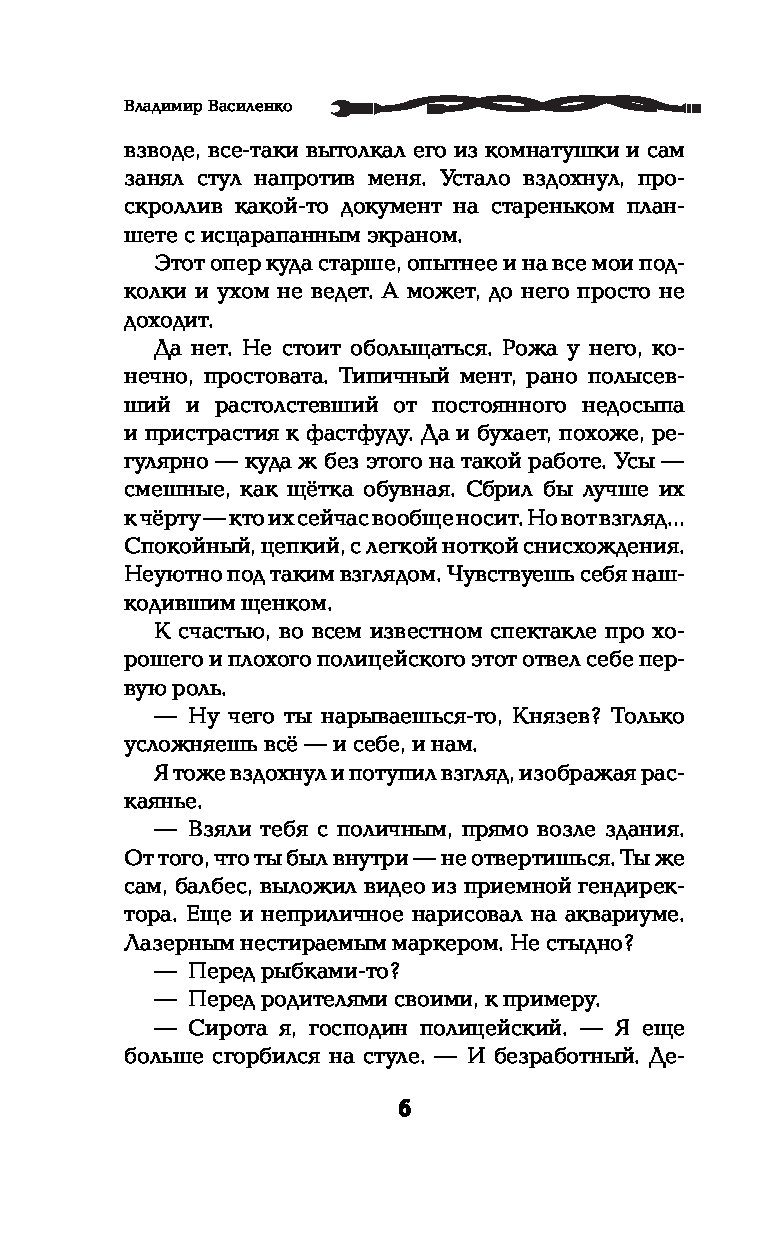 Владимир Василенко

взводе, все-таки вытолкал его из комнатушки и сам занял стул напротив меня. Устало вздохнул, проскроллив какой-то документ на стареньком планшете с исцарапанным экраном.

Этот опер куда старше, опытнее и на все мои подколки и ухом не ведет. А может, до него просто не доходит.

Да нет. Не стоит обольщаться. Рожа у него, конечно, простовата. Типичный мент, рано полысевший и растолстевший от постоянного недосыпа и пристрастия к фастфуду. Да и бухает, похоже, регулярно — куда ж без этого на такой работе. Усы — смешные, как щётка обувная. Сбрил бы лучше их к чёрту — кто их сейчас вообще носит. Но вот взгляд... Спокойный, цепкий, с легкой ноткой снисхождения. Неуютно под таким взглядом. Чувствуешь себя нашкодившим щенком.

К счастью, во всем известном спектакле про хорошего и плохого полицейского этот отвел себе первую роль.

— Ну чего ты нарываешься-то, Князев? Только усложняешь всё — и себе, и нам.

Я тоже вздохнул и потупил взгляд, изображая раскаянье.

— Взяли тебя с поличным, прямо возле здания. От того, что ты был внутри — не отвертишься. Ты же сам, балбес, выложил видео из приемной гендиректора. Еще и неприличное нарисовал на аквариуме. Лазерным нестираемым маркером. Не стыдно?

— Перед рыбками-то?

— Перед родителями своими, к примеру.

— Сирота я, господин полицейский. — Я еще больше сгорбился на стуле. — И безработный. Де-

6